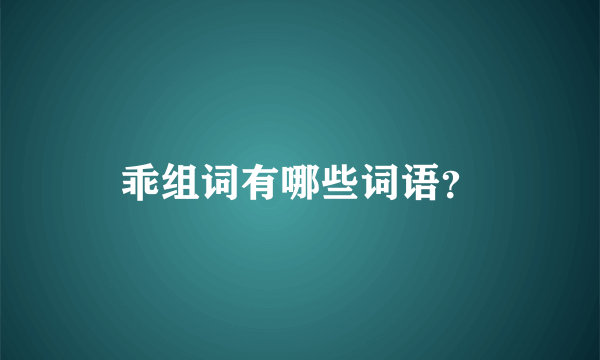 乖组词有哪些词语?